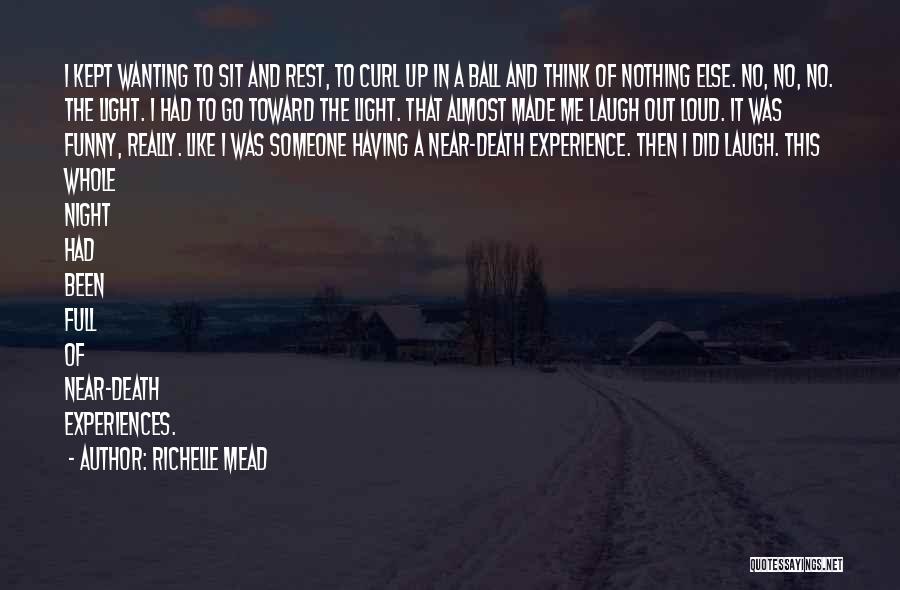 I KEPT WANTING TO SIT AND REST, TO CURL UP IN A BALL AND THINK OF NOTHING ELSE. NO, NO, NO. THE LIGHT. I HAD TO GO TOWARD THE LIGHT. THAT ALMOST MADE ME LAUGH OUT LOUD. IT WAS FUNNY, REALLY. LIKE I WAS SOMEONE HAVING A NEAR-DEATH EXPERIENCE. THEN I DID LAUGH. THIS WHOLE NIGHT HAD BEEN FULL OF NEAR-DEATH EXPERIENCES.

- AUTHOR: RICHELLE MEAD

QUOTESSAYINGS.NET